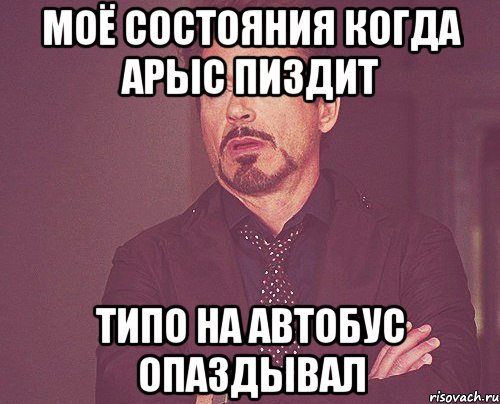 МОЁ СОСТОЯНИЯ КОГДА АРЫС ПИЗДИТ

ТИПО НА АВТОБУС ОПАЗДЫВАЛ

risovach.ru